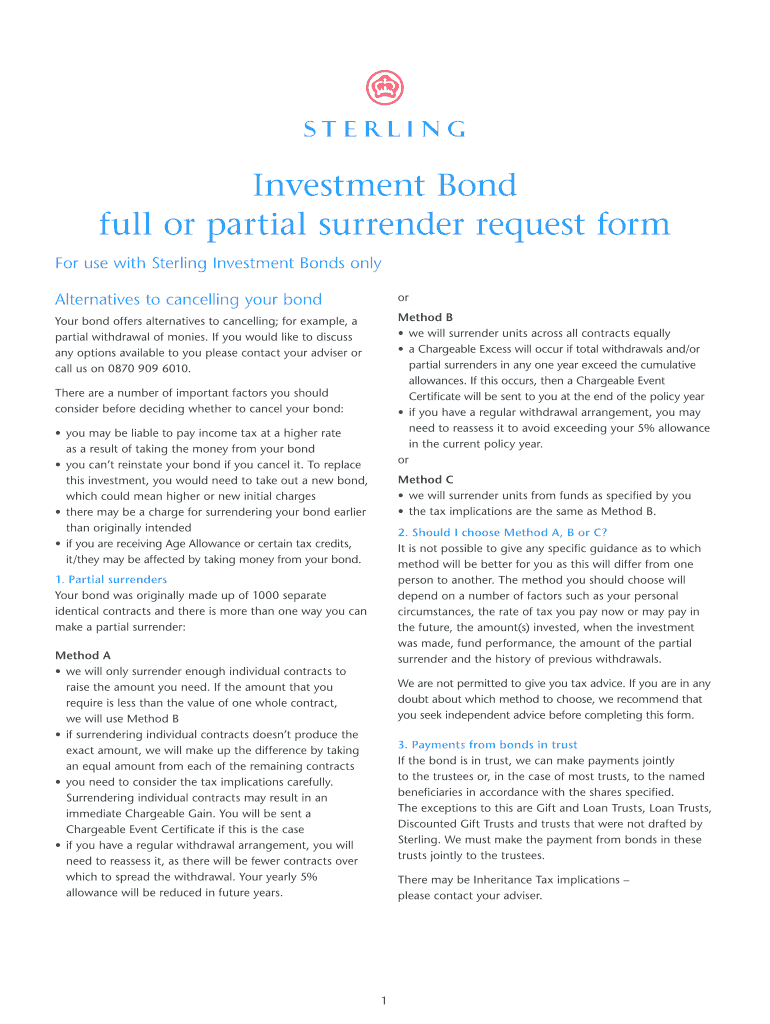 STERLING

Investment Bond
full or partial surrender request form

For use with Sterling Investment Bonds only

Alternatives to cancelling your bond

Your bond offers alternatives to cancelling; for example, a partial withdrawal of monies. If you would like to discuss any options available to you please contact your adviser or call us on 0870 909 6010.

There are a number of important factors you should consider before deciding whether to cancel your bond:

• you may be liable to pay income tax at a higher rate as a result of taking the money from your bond
• you can't reinstate your bond if you cancel it. To replace this investment, you would need to take out a new bond, which could mean higher or new initial charges
• there may be a charge for surrendering your bond earlier than originally intended
• if you are receiving Age Allowance or certain tax credits, it/they may be affected by taking money from your bond.

1. Partial surrenders
Your bond was originally made up of 1000 separate identical contracts and there is more than one way you can make a partial surrender:

Method A
• we will only surrender enough individual contracts to raise the amount you need. If the amount that you require is less than the value of one whole contract, we will use Method B
• if surrendering individual contracts doesn't produce the exact amount, we will make up the difference by taking an equal amount from each of the remaining contracts
• you need to consider the tax implications carefully. Surrendering individual contracts may result in an immediate Chargeable Gain. You will be sent a Chargeable Event Certificate if this is the case
• if you have a regular withdrawal arrangement, you will need to reassess it, as there will be fewer contracts over which to spread the withdrawal. Your yearly 5% allowance will be reduced in future years.

or

Method B
• we will surrender units across all contracts equally
• a Chargeable Excess will occur if total withdrawals and/or partial surrenders in any one year exceed the cumulative allowances. If this occurs, then a Chargeable Event Certificate will be sent to you at the end of the policy year
• if you have a regular withdrawal arrangement, you may need to reassess it to avoid exceeding your 5% allowance in the current policy year.
or

Method C
• we will surrender units from funds as specified by you
• the tax implications are the same as Method B.

2. Should I choose Method A, B or C?
It is not possible to give any specific guidance as to which method will be better for you as this will differ from one person to another. The method you should choose will depend on a number of factors such as your personal circumstances, the rate of tax you pay now or may pay in the future, the amount(s) invested, when the investment was made, fund performance, the amount of the partial surrender and the history of previous withdrawals.

We are not permitted to give you tax advice. If you are in any doubt about which method to choose, we recommend that you seek independent advice before completing this form.

3. Payments from bonds in trust
If the bond is in trust, we can make payments jointly to the trustees or, in the case of most trusts, to the named beneficiaries in accordance with the shares specified.
The exceptions to this are Gift and Loan Trusts, Loan Trusts, Discounted Gift Trusts and trusts that were not drafted by Sterling. We must make the payment from bonds in these trusts jointly to the trustees.

There may be Inheritance Tax implications – please contact your adviser.

1